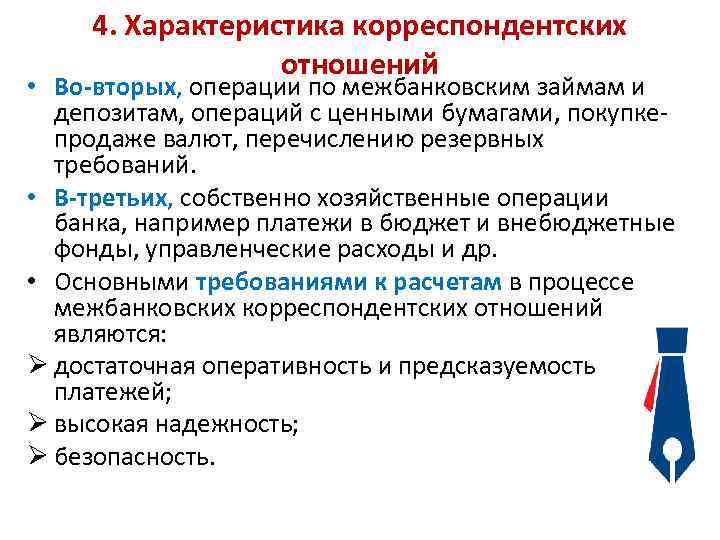 4. Характеристика корреспондентских отношений

• Во-вторых, операции по межбанковским займам и депозитам, операций с ценными бумагами, покупке-продаже валют, перечислению резервных требований.

• В-третьих, собственно хозяйственные операции банка, например платежи в бюджет и внебюджетные фонды, управленческие расходы и др.

• Основными требованиями к расчетам в процессе межбанковских корреспондентских отношений являются:

➢ достаточная оперативность и предсказуемость платежей;

➢ высокая надежность;

➢ безопасность.